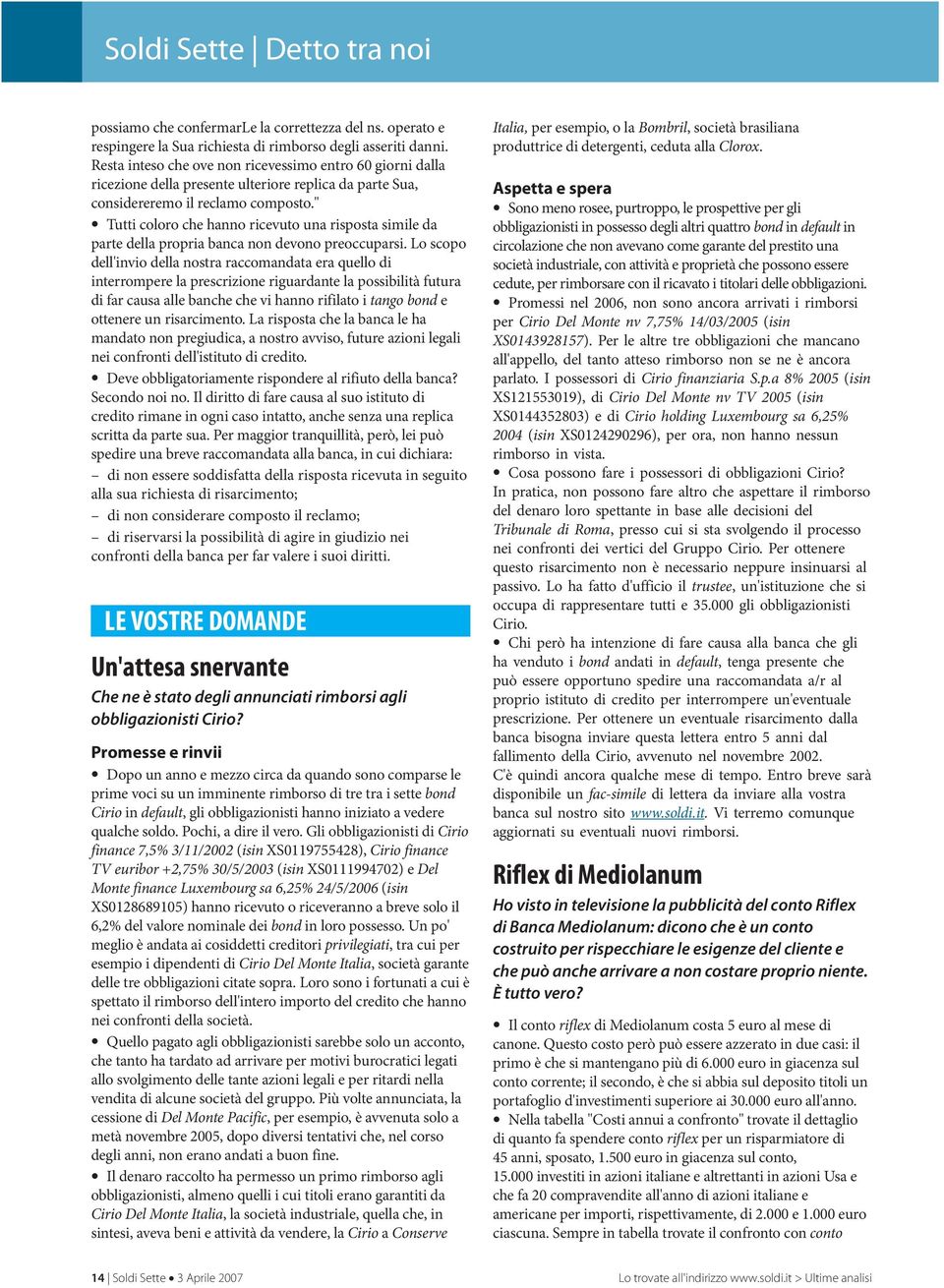 Soldi Sette | Detto tra noi

possiamo che confermarLe la correttezza del ns. operato e respingere la Sua richiesta di rimborso degli asseriti danni. Resta inteso che ove non ricevessimo entro 60 giorni dalla ricezione della presente ulteriore replica da parte Sua, considereremo il reclamo composto."

• Tutti coloro che hanno ricevuto una risposta simile da parte della propria banca non devono preoccuparsi. Lo scopo dell'invio della nostra raccomandata era quello di interrompere la prescrizione riguardante la possibilità futura di far causa alle banche che vi hanno rifilato i tango bond e ottenere un risarcimento. La risposta che la banca le ha mandato non pregiudica, a nostro avviso, future azioni legali nei confronti dell'istituto di credito.

• Deve obbligatoriamente rispondere al rifiuto della banca? Secondo noi no. Il diritto di fare causa al suo istituto di credito rimane in ogni caso intatto, anche senza una replica scritta da parte sua. Per maggior tranquillità, però, lei può spedire una breve raccomandata alla banca, in cui dichiara:

– di non essere soddisfatta della risposta ricevuta in seguito alla sua richiesta di risarcimento;

– di non considerare composto il reclamo;

– di riservarsi la possibilità di agire in giudizio nei confronti della banca per far valere i suoi diritti.

LE VOSTRE DOMANDE

Un'attesa snervante

Che ne è stato degli annunciati rimborsi agli obbligazionisti Cirio?

Promesse e rinvii

• Dopo un anno e mezzo circa da quando sono comparse le prime voci su un imminente rimborso di tre tra i sette bond Cirio in default, gli obbligazionisti hanno iniziato a vedere qualche soldo. Pochi, a dire il vero. Gli obbligazionisti di Cirio finance 7,5% 3/11/2002 (isin XS0119755428), Cirio finance TV euribor +2,75% 30/5/2003 (isin XS0111994702) e Del Monte finance Luxembourg sa 6,25% 24/5/2006 (isin XS0128689105) hanno ricevuto o riceveranno a breve solo il 6,2% del valore nominale dei bond in loro possesso. Un po' meglio è andata ai cosiddetti creditori privilegiati, tra cui per esempio i dipendenti di Cirio Del Monte Italia, società garante delle tre obbligazioni citate sopra. Loro sono i fortunati a cui è spettato il rimborso dell'intero importo del credito che hanno nei confronti della società.

• Quello pagato agli obbligazionisti sarebbe solo un acconto, che tanto ha tardato ad arrivare per motivi burocratici legati allo svolgimento delle tante azioni legali e per ritardi nella vendita di alcune società del gruppo. Più volte annunciata, la cessione di Del Monte Pacific, per esempio, è avvenuta solo a metà novembre 2005, dopo diversi tentativi che, nel corso degli anni, non erano andati a buon fine.

• Il denaro raccolto ha permesso un primo rimborso agli obbligazionisti, almeno quelli i cui titoli erano garantiti da Cirio Del Monte Italia, la società industriale, quella che, in sintesi, aveva beni e attività da vendere, la Cirio a Conserve Italia, per esempio, o la Bombril, società brasiliana produttrice di detergenti, ceduta alla Clorox.

Aspetta e spera

• Sono meno rosee, purtroppo, le prospettive per gli obbligazionisti in possesso degli altri quattro bond in default in circolazione che non avevano come garante del prestito una società industriale, con attività e proprietà che possono essere cedute, per rimborsare con il ricavato i titolari delle obbligazioni.

• Promessi nel 2006, non sono ancora arrivati i rimborsi per Cirio Del Monte nv 7,75% 14/03/2005 (isin XS0143928157). Per le altre tre obbligazioni che mancano all'appello, del tanto atteso rimborso non se ne è ancora parlato. I possessori di Cirio finanziaria S.p.a 8% 2005 (isin XS121553019), di Cirio Del Monte nv TV 2005 (isin XS0144352803) e di Cirio holding Luxembourg sa 6,25% 2004 (isin XS0124290296), per ora, non hanno nessun rimborso in vista.

• Cosa possono fare i possessori di obbligazioni Cirio? In pratica, non possono fare altro che aspettare il rimborso del denaro loro spettante in base alle decisioni del Tribunale di Roma, presso cui si sta svolgendo il processo nei confronti dei vertici del Gruppo Cirio. Per ottenere questo risarcimento non è necessario neppure insinuarsi al passivo. Lo ha fatto d'ufficio il trustee, un'istituzione che si occupa di rappresentare tutti e 35.000 gli obbligazionisti Cirio.

• Chi però ha intenzione di fare causa alla banca che gli ha venduto i bond andati in default, tenga presente che può essere opportuno spedire una raccomandata a/r al proprio istituto di credito per interrompere un'eventuale prescrizione. Per ottenere un eventuale risarcimento dalla banca bisogna inviare questa lettera entro 5 anni dal fallimento della Cirio, avvenuto nel novembre 2002. C'è quindi ancora qualche mese di tempo. Entro breve sarà disponibile un fac-simile di lettera da inviare alla vostra banca sul nostro sito www.soldi.it. Vi terremo comunque aggiornati su eventuali nuovi rimborsi.

Riflex di Mediolanum

Ho visto in televisione la pubblicità del conto Riflex di Banca Mediolanum: dicono che è un conto costruito per rispecchiare le esigenze del cliente e che può anche arrivare a non costare proprio niente. È tutto vero?

• Il conto riflex di Mediolanum costa 5 euro al mese di canone. Questo costo però può essere azzerato in due casi: il primo è che si mantengano più di 6.000 euro in giacenza sul conto corrente; il secondo, è che si abbia sul deposito titoli un portafoglio d'investimenti superiore ai 30.000 euro all'anno.

• Nella tabella "Costi annui a confronto" trovate il dettaglio di quanto fa spendere conto riflex per un risparmiatore di 45 anni, sposato, 1.500 euro in giacenza sul conto, 15.000 investiti in azioni italiane e altrettanti in azioni Usa e che fa 20 compravendite all'anno di azioni italiane e americane per importi, rispettivamente, di 2.000 e 1.000 euro ciascuna. Sempre in tabella trovate il confronto con conto

14 | Soldi Sette • 3 Aprile 2007

Lo trovate all'indirizzo www.soldi.it > Ultime analisi